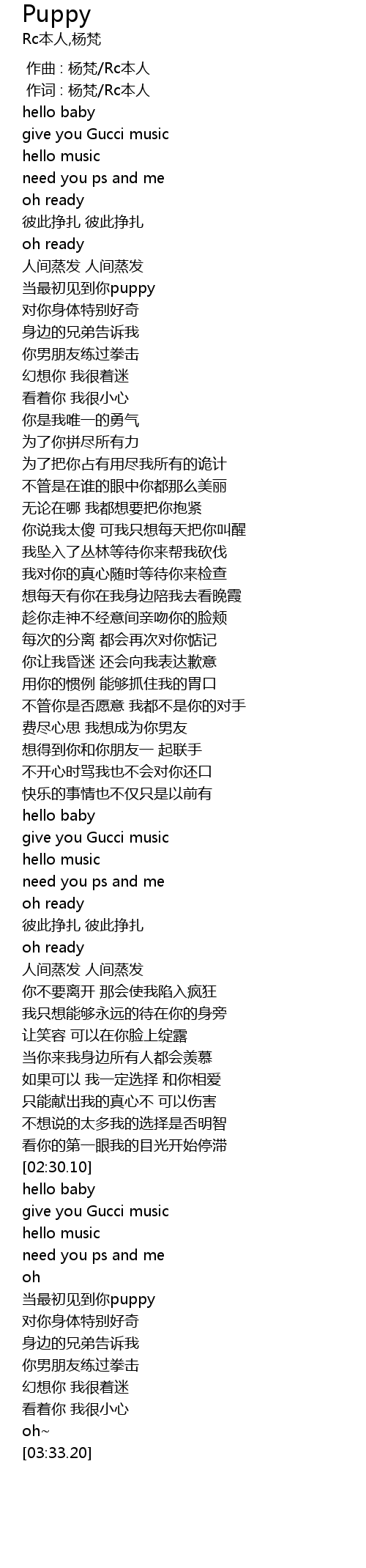 Puppy
Rc本人,杨梵

作曲 : 杨梵/Rc本人
作词 : 杨梵/Rc本人
hello baby
give you Gucci music
hello music
need you ps and me
oh ready
彼此挣扎 彼此挣扎
oh ready
人间蒸发 人间蒸发
当最初见到你puppy
对你身体特别好奇
身边的兄弟告诉我
你男朋友练过拳击
幻想你 我很着迷
看着你 我很小心
你是我唯一的勇气
为了你拼尽所有力
为了把你占有用尽我所有的诡计
不管是在谁的眼中你都那么美丽
无论在哪 我都想要把你抱紧
你说我太傻 可我只想每天把你叫醒
我坠入了丛林等待你来帮我砍伐
我对你的真心随时等待你来检查
想每天有你在我身边陪我去看晚霞
趁你走神不经意间亲吻你的脸颊
每次的分离 都会再次对你惦记
你让我昏迷 还会向我表达歉意
用你的惯例 能够抓住我的胃口
不管你是否愿意 我都不是你的对手
费尽心思 我想成为你男友
想得到你和你朋友一 起联手
不开心时骂我也不会对你还口
快乐的事情也不仅只是以前有
hello baby
give you Gucci music
hello music
need you ps and me
oh ready
彼此挣扎 彼此挣扎
oh ready
人间蒸发 人间蒸发
你不要离开 那会使我陷入疯狂
我只想能够永远的待在你的身旁
让笑容 可以在你脸上绽露
当你来我身边所有人都会羡慕
如果可以 我一定选择 和你相爱
只能献出我的真心不 可以伤害
不想说的太多我的选择是否明智
看你的第一眼我的目光开始停滞
[02:30.10]
hello baby
give you Gucci music
hello music
need you ps and me
oh
当最初见到你puppy
对你身体特别好奇
身边的兄弟告诉我
你男朋友练过拳击
幻想你 我很着迷
看着你 我很小心
oh~
[03:33.20]